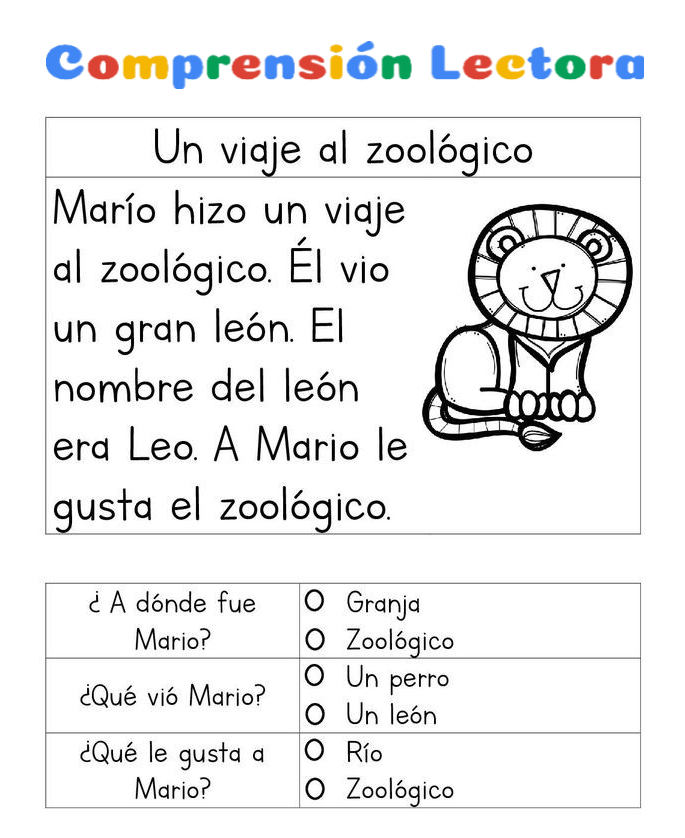 Comprensión Lectora

Un viaje al zoológico

Marío hizo un viaje al zoológico. Él vio un gran león. El nombre del león era Leo. A Mario le gusta el zoológico.

| ¿ A dónde fue Mario? | O Granja<br>O Zoológico |
|---|---|
| ¿Qué vió Mario? | O Un perro<br>O Un león |
| ¿Qué le gusta a Mario? | O Río<br>O Zoológico |